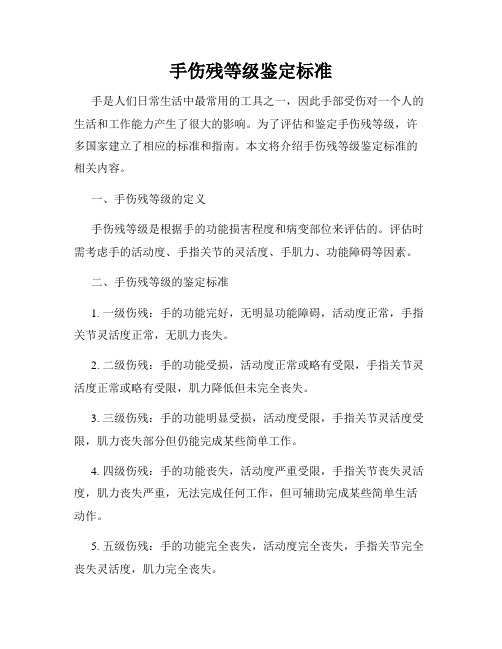 手伤残等级鉴定标准

手是人们日常生活中最常用的工具之一，因此手部受伤对一个人的生活和工作能力产生了很大的影响。为了评估和鉴定手伤残等级，许多国家建立了相应的标准和指南。本文将介绍手伤残等级鉴定标准的相关内容。

一、手伤残等级的定义

手伤残等级是根据手的功能损害程度和病变部位来评估的。评估时需考虑手的活动度、手指关节的灵活度、手肌力、功能障碍等因素。

二、手伤残等级的鉴定标准

1. 一级伤残：手的功能完好，无明显功能障碍，活动度正常，手指关节灵活度正常，无肌力丧失。

2. 二级伤残：手的功能受损，活动度正常或略有受限，手指关节灵活度正常或略有受限，肌力降低但未完全丧失。

3. 三级伤残：手的功能明显受损，活动度受限，手指关节灵活度受限，肌力丧失部分但仍能完成某些简单工作。

4. 四级伤残：手的功能丧失，活动度严重受限，手指关节丧失灵活度，肌力丧失严重，无法完成任何工作，但可辅助完成某些简单生活动作。

5. 五级伤残：手的功能完全丧失，活动度完全丧失，手指关节完全丧失灵活度，肌力完全丧失。